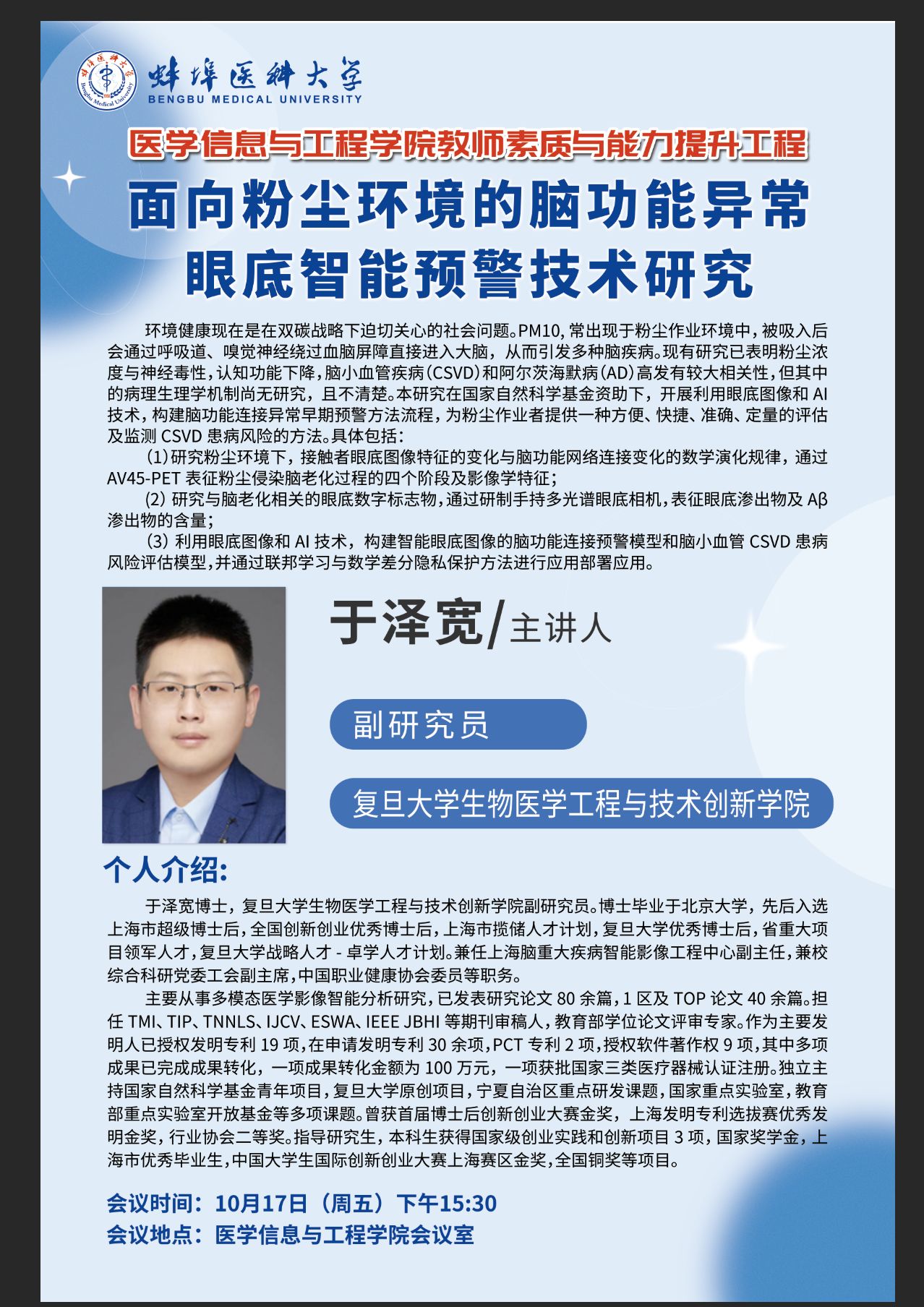 蚌埠医科大学
BENGBU MEDICAL UNIVERSITY

医学信息与工程学院教师素质与能力提升工程

面向粉尘环境的脑功能异常
眼底智能预警技术研究

环境健康现在是在双碳战略下迫切关心的社会问题。PM10，常出现于粉尘作业环境中，被吸入后会通过呼吸道、嗅觉神经绕过血脑屏障直接进入大脑，从而引发多种脑疾病。现有研究已表明粉尘浓度与神经毒性，认知功能下降，脑小血管疾病（CSVD）和阿尔茨海默病（AD）高发有较大相关性，但其中的病理生理学机制尚无研究，且不清楚。本研究在国家自然科学基金资助下，开展利用眼底图像和AI技术，构建脑功能连接异常早期预警方法流程，为粉尘作业者提供一种方便、快捷、准确、定量的评估及监测CSVD患病风险的方法。具体包括：

(1)研究粉尘环境下，接触者眼底图像特征的变化与脑功能网络连接变化的数学演化规律，通过AV45-PET表征粉尘侵染脑老化过程的四个阶段及影像学特征；

(2)研究与脑老化相关的眼底数字标志物，通过研制手持多光谱眼底相机，表征眼底渗出物及Aβ渗出物的含量；

(3)利用眼底图像和AI技术，构建智能眼底图像的脑功能连接预警模型和脑小血管CSVD患病风险评估模型，并通过联邦学习与数学差分隐私保护方法进行应用部署应用。

于泽宽/主讲人

副研究员

复旦大学生物医学工程与技术创新学院

个人介绍:

于泽宽博士，复旦大学生物医学工程与技术创新学院副研究员。博士毕业于北京大学，先后入选上海市超级博士后，全国创新创业优秀博士后，上海市揽储人才计划，复旦大学优秀博士后，省重大项目领军人才，复旦大学战略人才-卓学人才计划。兼任上海脑重大疾病智能影像工程中心副主任，兼校综合科研党委工会副主席，中国职业健康协会委员等职务。

主要从事多模态医学影像智能分析研究，已发表研究论文80余篇，1区及TOP论文40余篇。担任TMI、TIP、TNNLS、IJCV、ESWA、IEEE JBHI等期刊审稿人，教育部学位论文评审专家。作为主要发明人已授权发明专利19项，在申请发明专利30余项，PCT专利2项，授权软件著作权9项，其中多项成果已完成成果转化，一项成果转化金额为100万元，一项获批国家三类医疗器械认证注册。独立主持国家自然科学基金青年项目，复旦大学原创项目，宁夏自治区重点研发课题，国家重点实验室，教育部重点实验室开放基金等多项课题。曾获首届博士后创新创业大赛金奖，上海发明专利选拔赛优秀发明金奖，行业协会二等奖。指导研究生，本科生获得国家级创业实践和创新项目3项，国家奖学金，上海市优秀毕业生，中国大学生国际创新创业大赛上海赛区金奖，全国铜奖等项目。

会议时间：10月17日（周五）下午15:30
会议地点：医学信息与工程学院会议室